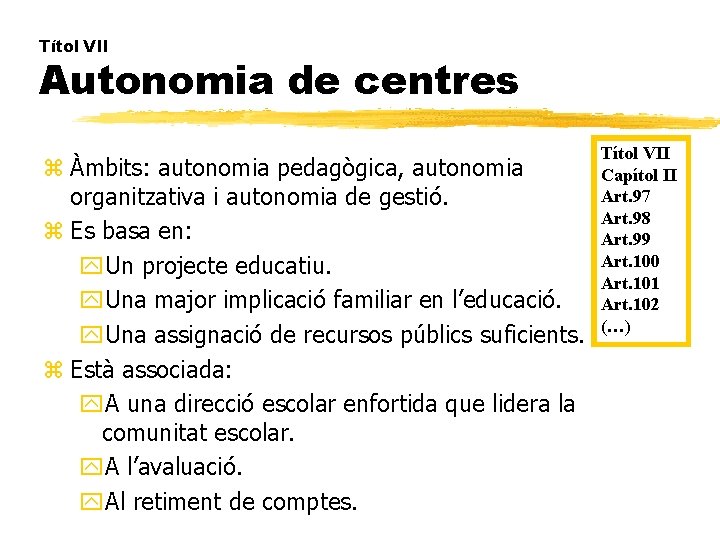 Títol VII
Autonomia de centres

Àmbits: autonomia pedagògica, autonomia organitzativa i autonomia de gestió.
Es basa en:
Un projecte educatiu.
Una major implicació familiar en l'educació.
Una assignació de recursos públics suficients.
Està associada:
A una direcció escolar enfortida que lidera la comunitat escolar.
A l'avaluació.
Al retiment de comptes.

Títol VII
Capítol II
Art.97
Art.98
Art.99
Art.100
Art.101
Art.102
(...)